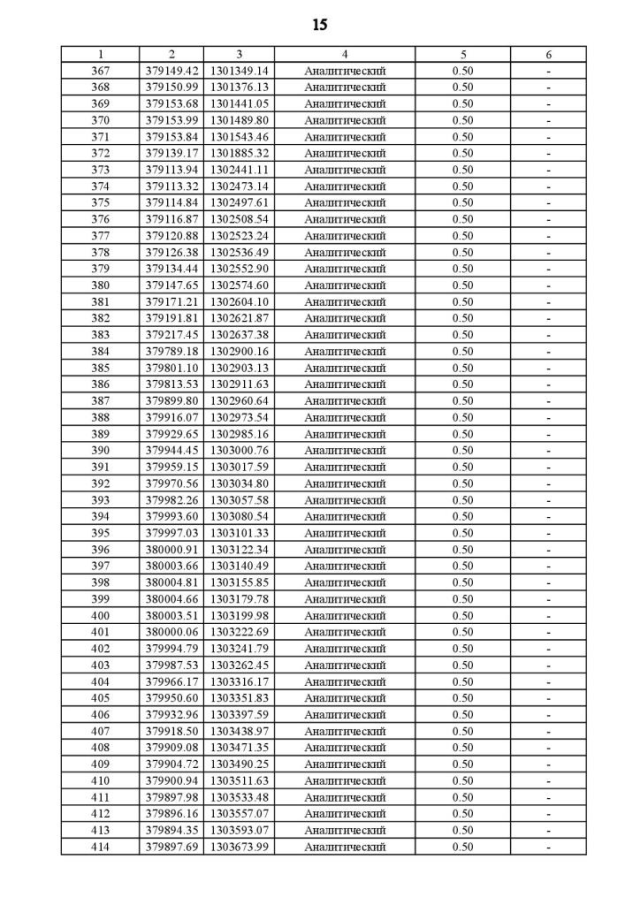 15

| 1 | 2 | 3 | 4 | 5 | 6 |
|---|---|---|---|---|---|
| 367 | 379149.42 | 1301349.14 | Аналитический | 0.50 | - |
| 368 | 379150.99 | 1301376.13 | Аналитический | 0.50 | - |
| 369 | 379153.68 | 1301441.05 | Аналитический | 0.50 | - |
| 370 | 379153.99 | 1301489.80 | Аналитический | 0.50 | - |
| 371 | 379153.84 | 1301543.46 | Аналитический | 0.50 | - |
| 372 | 379139.17 | 1301885.32 | Аналитический | 0.50 | - |
| 373 | 379113.94 | 1302441.11 | Аналитический | 0.50 | - |
| 374 | 379113.32 | 1302473.14 | Аналитический | 0.50 | - |
| 375 | 379114.84 | 1302497.61 | Аналитический | 0.50 | - |
| 376 | 379116.87 | 1302508.54 | Аналитический | 0.50 | - |
| 377 | 379120.88 | 1302523.24 | Аналитический | 0.50 | - |
| 378 | 379126.38 | 1302536.49 | Аналитический | 0.50 | - |
| 379 | 379134.44 | 1302552.90 | Аналитический | 0.50 | - |
| 380 | 379147.65 | 1302574.60 | Аналитический | 0.50 | - |
| 381 | 379171.21 | 1302604.10 | Аналитический | 0.50 | - |
| 382 | 379191.81 | 1302621.87 | Аналитический | 0.50 | - |
| 383 | 379217.45 | 1302637.38 | Аналитический | 0.50 | - |
| 384 | 379789.18 | 1302900.16 | Аналитический | 0.50 | - |
| 385 | 379801.10 | 1302903.13 | Аналитический | 0.50 | - |
| 386 | 379813.53 | 1302911.63 | Аналитический | 0.50 | - |
| 387 | 379899.80 | 1302960.64 | Аналитический | 0.50 | - |
| 388 | 379916.07 | 1302973.54 | Аналитический | 0.50 | - |
| 389 | 379929.65 | 1302985.16 | Аналитический | 0.50 | - |
| 390 | 379944.45 | 1303000.76 | Аналитический | 0.50 | - |
| 391 | 379959.15 | 1303017.59 | Аналитический | 0.50 | - |
| 392 | 379970.56 | 1303034.80 | Аналитический | 0.50 | - |
| 393 | 379982.26 | 1303057.58 | Аналитический | 0.50 | - |
| 394 | 379993.60 | 1303080.54 | Аналитический | 0.50 | - |
| 395 | 379997.03 | 1303101.33 | Аналитический | 0.50 | - |
| 396 | 380000.91 | 1303122.34 | Аналитический | 0.50 | - |
| 397 | 380003.66 | 1303140.49 | Аналитический | 0.50 | - |
| 398 | 380004.81 | 1303155.85 | Аналитический | 0.50 | - |
| 399 | 380004.66 | 1303179.78 | Аналитический | 0.50 | - |
| 400 | 380003.51 | 1303199.98 | Аналитический | 0.50 | - |
| 401 | 380000.06 | 1303222.69 | Аналитический | 0.50 | - |
| 402 | 379994.79 | 1303241.79 | Аналитический | 0.50 | - |
| 403 | 379987.53 | 1303262.45 | Аналитический | 0.50 | - |
| 404 | 379966.17 | 1303316.17 | Аналитический | 0.50 | - |
| 405 | 379950.60 | 1303351.83 | Аналитический | 0.50 | - |
| 406 | 379932.96 | 1303397.59 | Аналитический | 0.50 | - |
| 407 | 379918.50 | 1303438.97 | Аналитический | 0.50 | - |
| 408 | 379909.08 | 1303471.35 | Аналитический | 0.50 | - |
| 409 | 379904.72 | 1303490.25 | Аналитический | 0.50 | - |
| 410 | 379900.94 | 1303511.63 | Аналитический | 0.50 | - |
| 411 | 379897.98 | 1303533.48 | Аналитический | 0.50 | - |
| 412 | 379896.16 | 1303557.07 | Аналитический | 0.50 | - |
| 413 | 379894.35 | 1303593.07 | Аналитический | 0.50 | - |
| 414 | 379897.69 | 1303673.99 | Аналитический | 0.50 | - |